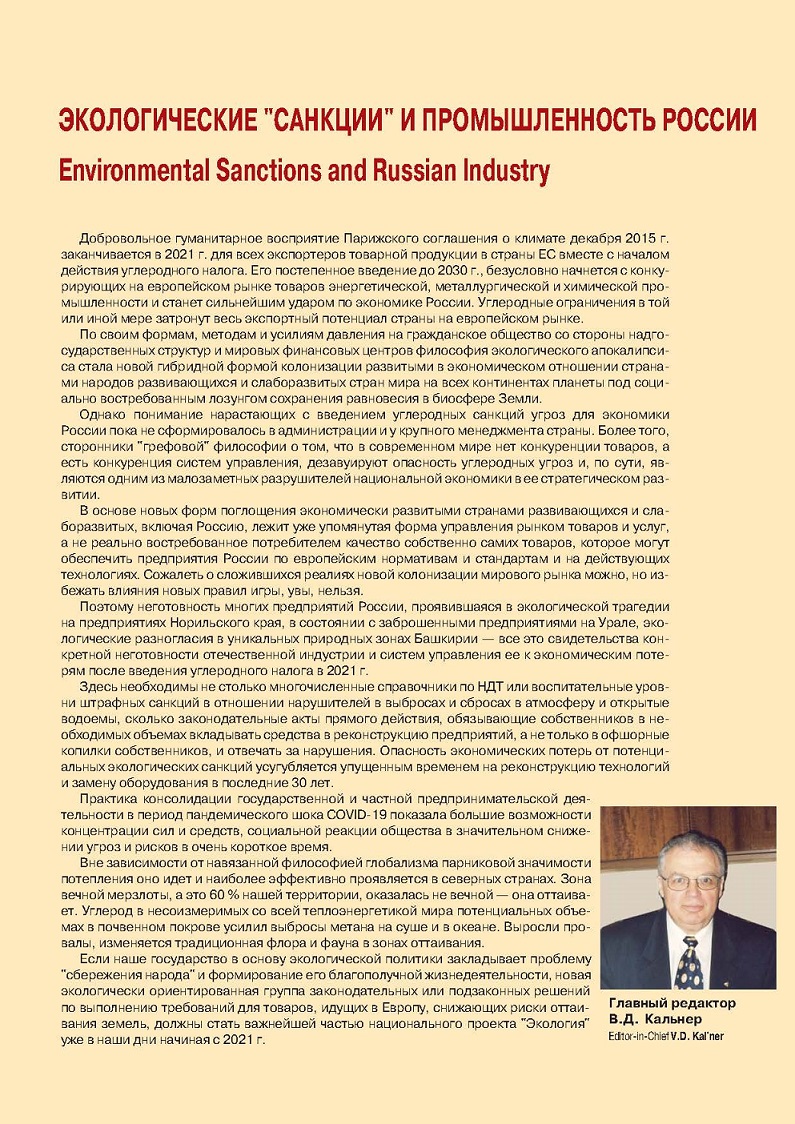 ЭКОЛОГИЧЕСКИЕ "САНКЦИИ" И ПРОМЫШЛЕННОСТЬ РОССИИ

Environmental Sanctions and Russian Industry

Добровольное гуманитарное восприятие Парижского соглашения о климате декабря 2015 г. заканчивается в 2021 г. для всех экспортеров товарной продукции в страны ЕС вместе с началом действия углеродного налога. Его постепенное введение до 2030 г., безусловно начнется с конкурирующих на европейском рынке товаров энергетической, металлургической и химической промышленности и станет сильнейшим ударом по экономике России. Углеродные ограничения в той или иной мере затронут весь экспортный потенциал страны на европейском рынке.

По своим формам, методам и усилиям давления на гражданское общество со стороны надгосударственных структур и мировых финансовых центров философия экологического апокалипсиса стала новой гибридной формой колонизации развитыми в экономическом отношении странами народов развивающихся и слаборазвитых стран мира на всех континентах планеты под социально востребованным лозунгом сохранения равновесия в биосфере Земли.

Однако понимание нарастающих с введением углеродных санкций угроз для экономики России пока не сформировалось в администрации и у крупного менеджмента страны. Более того, сторонники "грефовой" философии о том, что в современном мире нет конкуренции товаров, а есть конкуренция систем управления, дезавуируют опасность углеродных угроз и, по сути, являются одним из малозаметных разрушителей национальной экономики в ее стратегическом развитии.

В основе новых форм поглощения экономически развитыми странами развивающихся и слаборазвитых, включая Россию, лежит уже упомянутая форма управления рынком товаров и услуг, а не реально востребованное потребителем качество собственно самих товаров, которое могут обеспечить предприятия России по европейским нормативам и стандартам и на действующих технологиях. Сожалеть о сложившихся реалиях новой колонизации мирового рынка можно, но избежать влияния новых правил игры, увы, нельзя.

Поэтому неготовность многих предприятий России, проявившаяся в экологической трагедии на предприятиях Норильского края, в состоянии с заброшенными предприятиями на Урале, экологические разногласия в уникальных природных зонах Башкирии — все это свидетельства конкретной неготовности отечественной индустрии и систем управления ее к экономическим потерям после введения углеродного налога в 2021 г.

Здесь необходимы не столько многочисленные справочники по НДТ или воспитательные уровни штрафных санкций в отношении нарушителей в выбросах и сбросах в атмосферу и открытые водоемы, сколько законодательные акты прямого действия, обязывающие собственников в необходимых объемах вкладывать средства в реконструкцию предприятий, а не только в офшорные копилки собственников, и отвечать за нарушения. Опасность экономических потерь от потенциальных экологических санкций усугубляется упущенным временем на реконструкцию технологий и замену оборудования в последние 30 лет.

Практика консолидации государственной и частной предпринимательской деятельности в период пандемического шока COVID-19 показала большие возможности концентрации сил и средств, социальной реакции общества в значительном снижении угроз и рисков в очень короткое время.

Вне зависимости от навязанной философией глобализма парниковой значимости потепления оно идет и наиболее эффективно проявляется в северных странах. Зона вечной мерзлоты, а это 60 % нашей территории, оказалась не вечной — она оттаивает. Углерод в несоизмеримых со всей теплоэнергетикой мира потенциальных объемах в почвенном покрове усилил выбросы метана на суше и в океане. Выросли провалы, изменяется традиционная флора и фауна в зонах оттаивания.

Если наше государство в основу экологической политики закладывает проблему "сбережения народа" и формирование его благополучной жизнедеятельности, новая экологически ориентированная группа законодательных или подзаконных решений по выполнению требований для товаров, идущих в Европу, снижающих риски оттаивания земель, должны стать важнейшей частью национального проекта "Экология" уже в наши дни начиная с 2021 г.

Главный редактор
В.Д. Кальнер
Editor-in-Chief V.D. Kal'ner